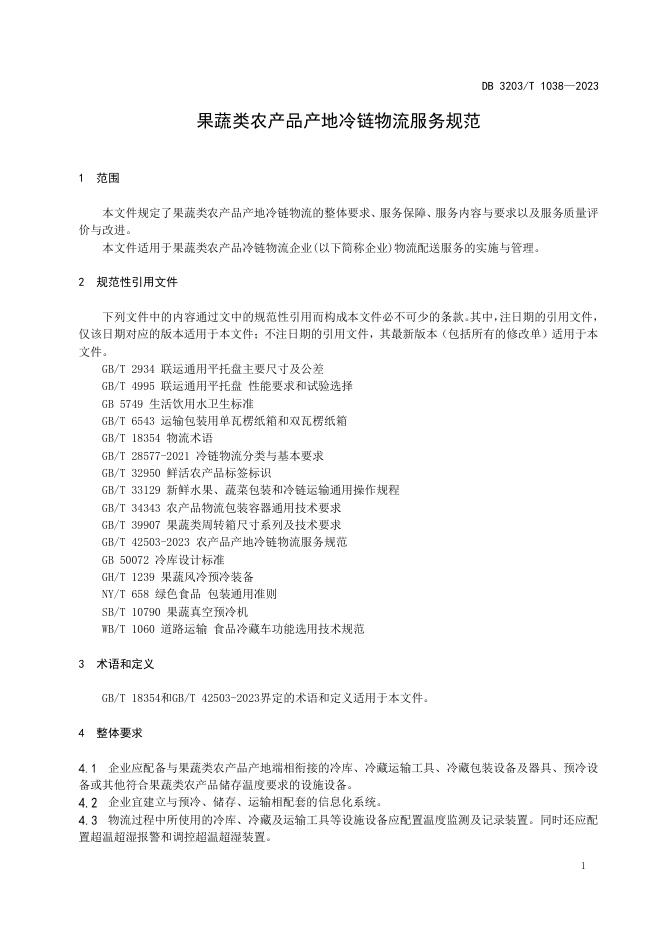 DB 3203/T 1038—2023

果蔬类农产品产地冷链物流服务规范

1 范围

本文件规定了果蔬类农产品产地冷链物流的整体要求、服务保障、服务内容与要求以及服务质量评价与改进。

本文件适用于果蔬类农产品冷链物流企业(以下简称企业)物流配送服务的实施与管理。

2 规范性引用文件

下列文件中的内容通过文中的规范性引用而构成本文件必不可少的条款。其中,注日期的引用文件,仅该日期对应的版本适用于本文件;不注日期的引用文件,其最新版本(包括所有的修改单)适用于本文件。

GB/T 2934 联运通用平托盘主要尺寸及公差
GB/T 4995 联运通用平托盘 性能要求和试验选择
GB 5749 生活饮用水卫生标准
GB/T 6543 运输包装用单瓦楞纸箱和双瓦楞纸箱
GB/T 18354 物流术语
GB/T 28577-2021 冷链物流分类与基本要求
GB/T 32950 鲜活农产品标签标识
GB/T 33129 新鲜水果、蔬菜包装和冷链运输通用操作规程
GB/T 34343 农产品物流包装容器通用技术要求
GB/T 39907 果蔬类周转箱尺寸系列及技术要求
GB/T 42503-2023 农产品产地冷链物流服务规范
GB 50072 冷库设计标准
GH/T 1239 果蔬风冷预冷装备
NY/T 658 绿色食品 包装通用准则
SB/T 10790 果蔬真空预冷机
WB/T 1060 道路运输 食品冷藏车功能选用技术规范

3 术语和定义

GB/T 18354和GB/T 42503-2023界定的术语和定义适用于本文件。

4 整体要求

4.1 企业应配备与果蔬类农产品产地端相衔接的冷库、冷藏运输工具、冷藏包装设备及器具、预冷设备或其他符合果蔬类农产品储存温度要求的设施设备。
4.2 企业宜建立与预冷、储存、运输相配套的信息化系统。
4.3 物流过程中所使用的冷库、冷藏及运输工具等设施设备应配置温度监测及记录装置。同时还应配置超温超湿报警和调控超温超湿装置。

1